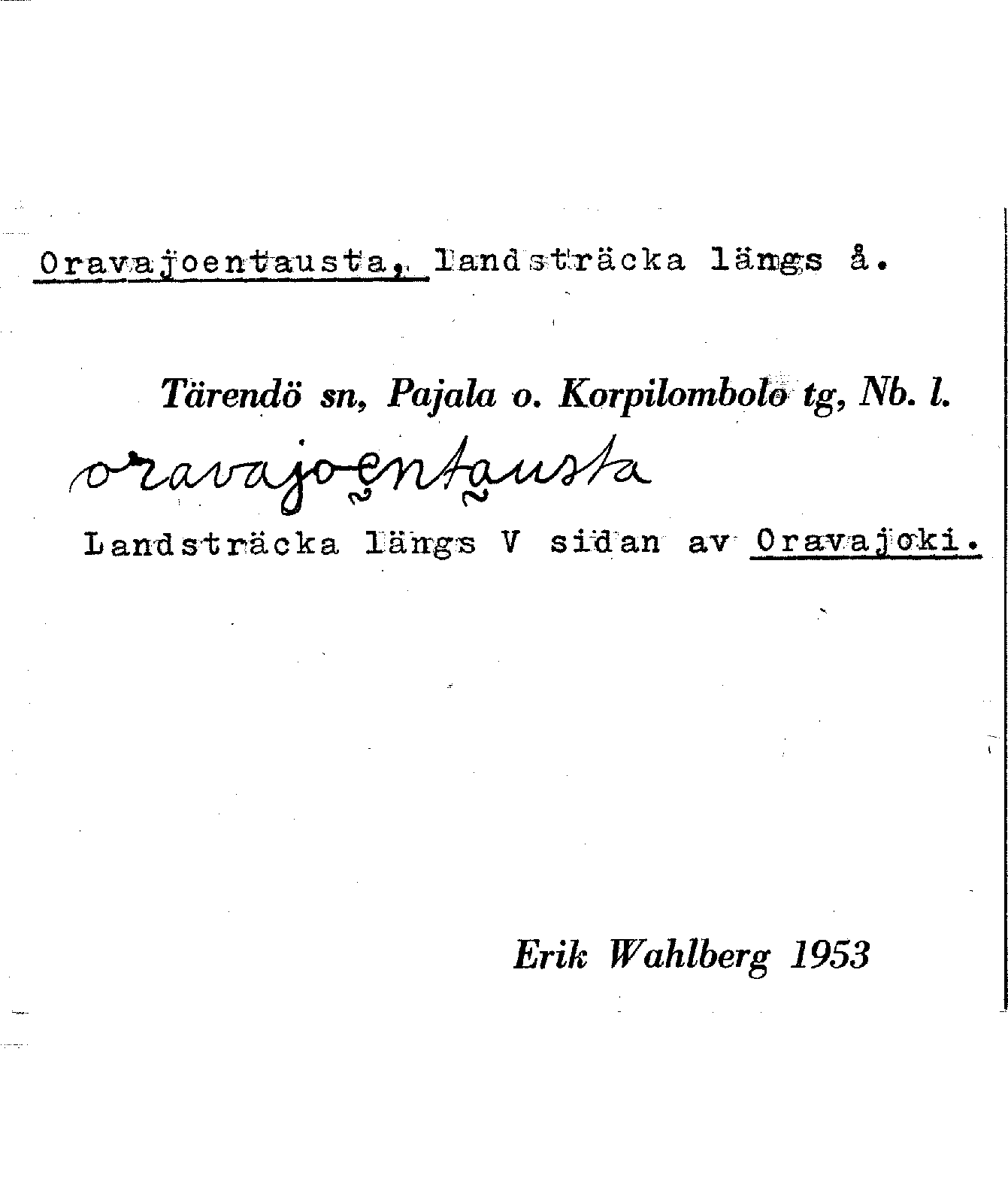 Oravajoentausta, landsträcka längs å.

Tärendö sn, Pajala o. Korpilombolo tg, Nb. l.

oravajoentausta

Landsträcka längs V sidan av Oravajoki.

Erik Wahlberg 1953